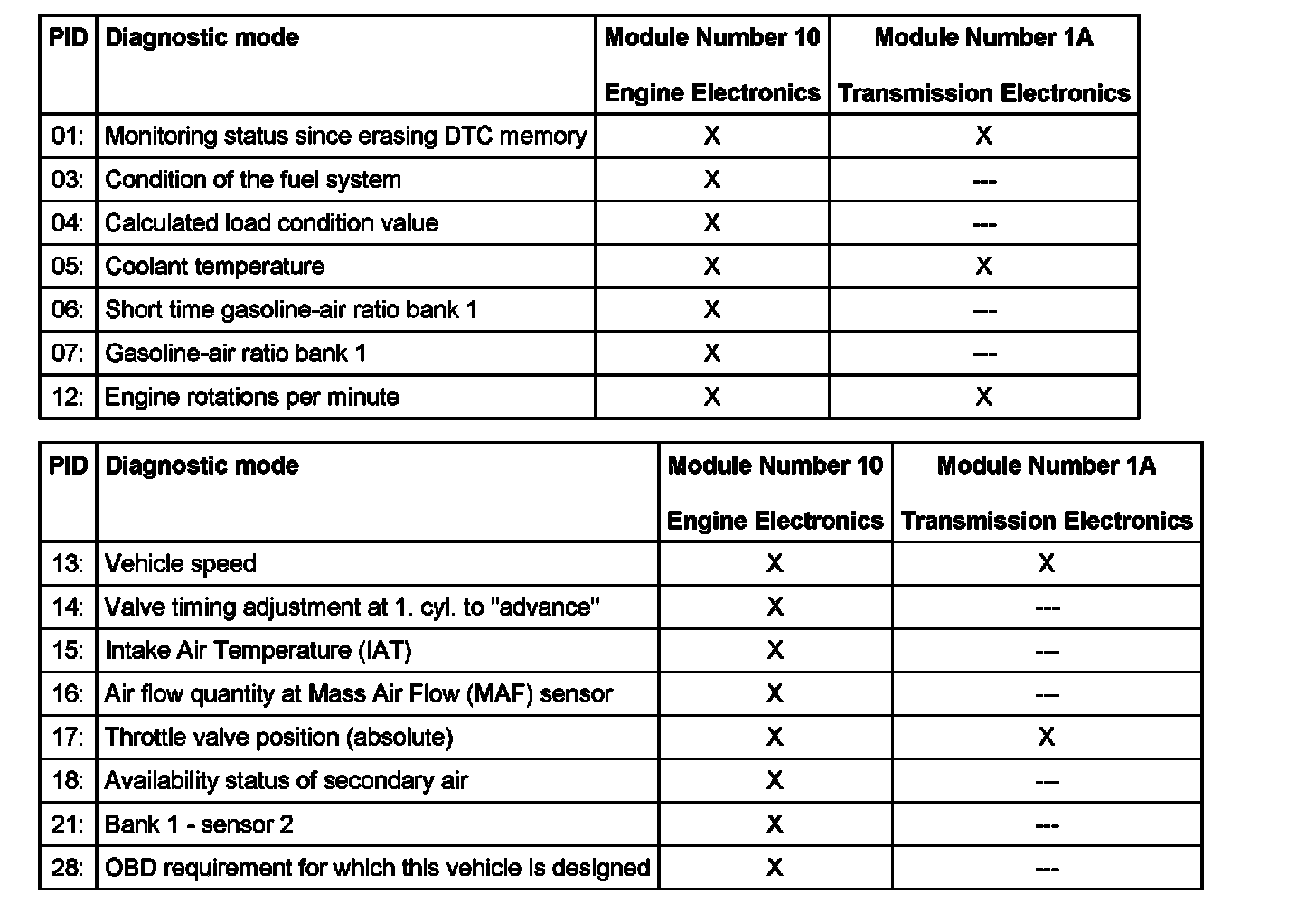 | PID | Diagnostic mode | Module Number 10 Engine Electronics | Module Number 1A Transmission Electronics |
|---|---|---|---|
| 01: | Monitoring status since erasing DTC memory | X | X |
| 03: | Condition of the fuel system | X | --- |
| 04: | Calculated load condition value | X | --- |
| 05: | Coolant temperature | X | X |
| 06: | Short time gasoline-air ratio bank 1 | X | --- |
| 07: | Gasoline-air ratio bank 1 | X | --- |
| 12: | Engine rotations per minute | X | X |

| PID | Diagnostic mode | Module Number 10 Engine Electronics | Module Number 1A Transmission Electronics |
|---|---|---|---|
| 13: | Vehicle speed | X | X |
| 14: | Valve timing adjustment at 1. cyl. to "advance" | X | --- |
| 15: | Intake Air Temperature (IAT) | X | --- |
| 16: | Air flow quantity at Mass Air Flow (MAF) sensor | X | --- |
| 17: | Throttle valve position (absolute) | X | X |
| 18: | Availability status of secondary air | X | --- |
| 21: | Bank 1 - sensor 2 | X | --- |
| 28: | OBD requirement for which this vehicle is designed | X | --- |